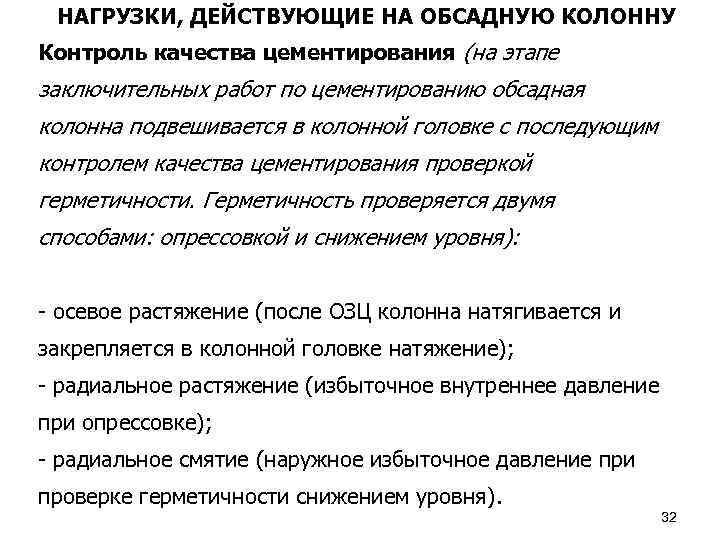 НАГРУЗКИ, ДЕЙСТВУЮЩИЕ НА ОБСАДНУЮ КОЛОННУ

Контроль качества цементирования (на этапе заключительных работ по цементированию обсадная колонна подвешивается в колонной головке с последующим контролем качества цементирования проверкой герметичности. Герметичность проверяется двумя способами: опрессовкой и снижением уровня):

- осевое растяжение (после ОЗЦ колонна натягивается и закрепляется в колонной головке натяжение);
- радиальное растяжение (избыточное внутреннее давление при опрессовке);
- радиальное смятие (наружное избыточное давление при проверке герметичности снижением уровня).

32